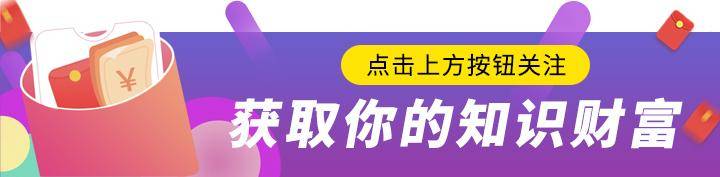 ¥

点击上方按钮关注

获取你的知识财富